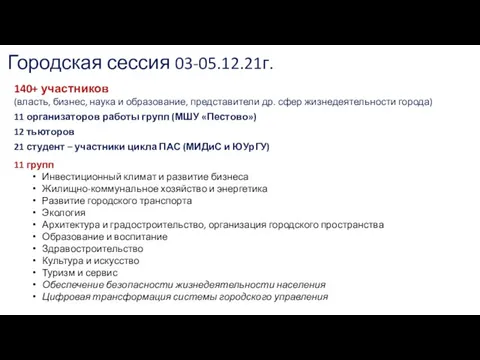 Городская сессия 03-05.12.21г.

140+ участников
(власть, бизнес, наука и образование, представители др. сфер жизнедеятельности города)

11 организаторов работы групп (МШУ «Пестово»)

12 тьюторов

21 студент – участники цикла ПАС (МИДиС и ЮУрГУ)

11 групп
• Инвестиционный климат и развитие бизнеса
• Жилищно-коммунальное хозяйство и энергетика
• Развитие городского транспорта
• Экология
• Архитектура и градостроительство, организация городского пространства
• Образование и воспитание
• Здравостроительство
• Культура и искусство
• Туризм и сервис
• Обеспечение безопасности жизнедеятельности населения
• Цифровая трансформация системы городского управления